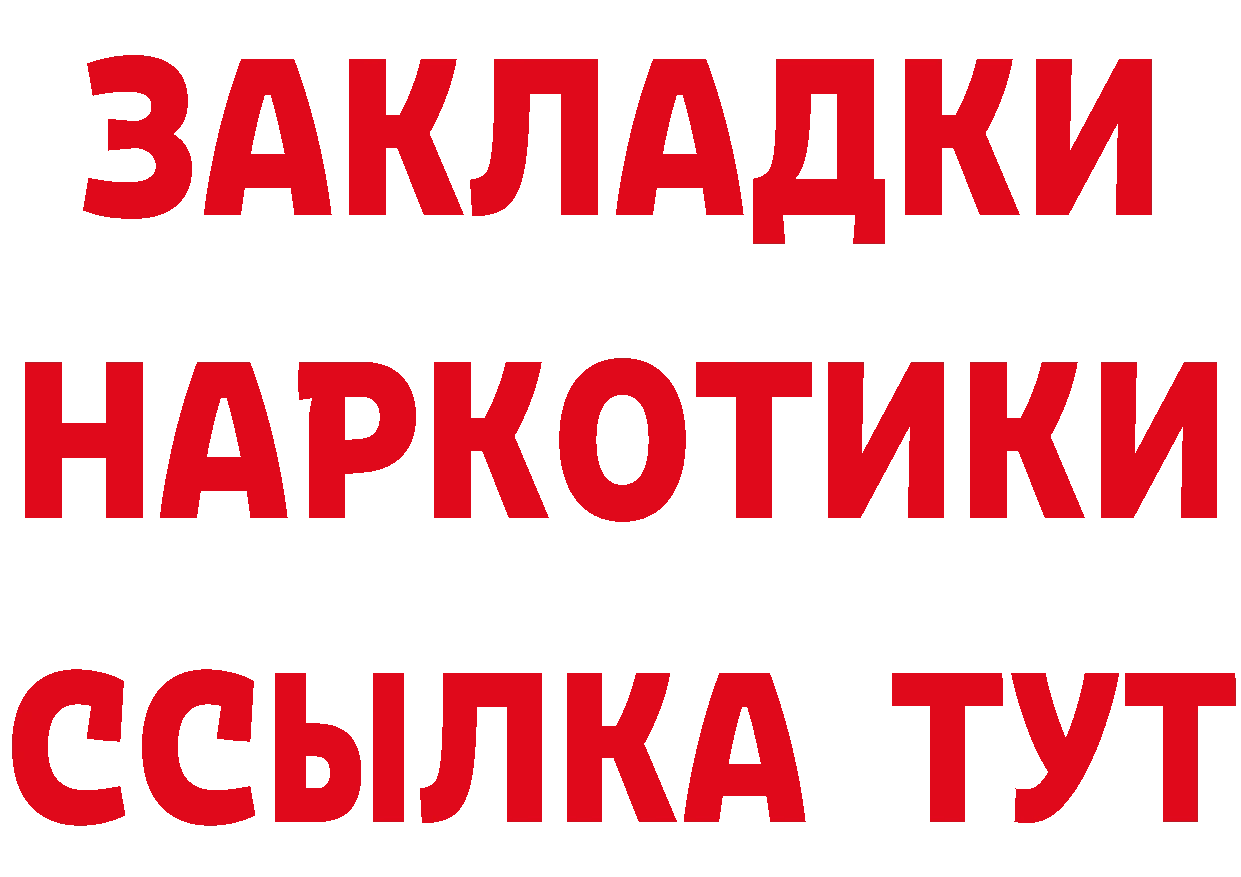 ЗАКЛАДКИ НАРКОТИКИ ССЫЛКА ТУТ